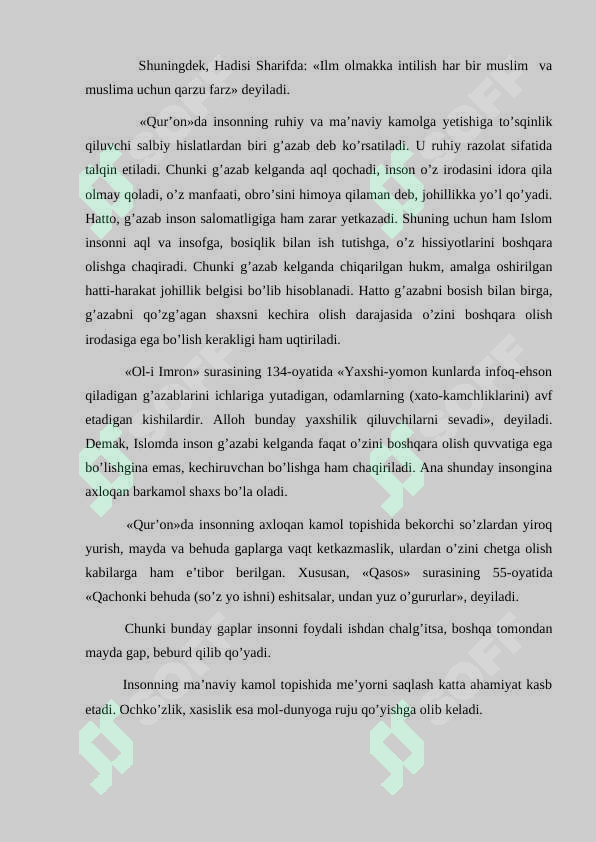 Shuningdek, Hadisi Sharifda: «Ilm olmakka intilish har bir muslim va muslima uchun qarzu farz» deyiladi.

«Qur’on»da insonning ruhiy va ma’naviy kamolga yetishiga to’sqinlik qiluvchi salbiy hislatlardan biri g’azab deb ko’rsatiladi. U ruhiy razolat sifatida talqin etiladi. Chunki g’azab kelganda aql qochadi, inson o’z irodasini idora qila olmay qoladi, o’z manfaati, obro’sini himoya qilaman deb, johillikka yo’l qo’yadi. Hatto, g’azab inson salomatligiga ham zarar yetkazadi. Shuning uchun ham Islom insonni aql va insofga, bosiqlik bilan ish tutishga, o’z hissiyotlarini boshqara olishga chaqiradi. Chunki g’azab kelganda chiqarilgan hukm, amalga oshirilgan hatti-harakat johillik belgisi bo’lib hisoblanadi. Hatto g’azabni bosish bilan birga, g’azabni qo’zg’agan shaxsni kechira olish darajasida o’zini boshqara olish irodasiga ega bo’lish kerakligi ham uqtiriladi.

«Ol-i Imron» surasining 134-oyatida «Yaxshi-yomon kunlarda infoq-ehson qiladigan g’azablarini ichlariga yutadigan, odamlarning (xato-kamchliklarini) avf etadigan kishilardir. Alloh bunday yaxshilik qiluvchilarni sevadi», deyiladi. Demak, Islomda inson g’azabi kelganda faqat o’zini boshqara olish quvvatiga ega bo’lishgina emas, kechiruvchan bo’lishga ham chaqiriladi. Ana shunday insongina axloqan barkamol shaxs bo’la oladi.

«Qur’on»da insonning axloqan kamol topishida bekorchi so’zlardan yiroq yurish, mayda va behuda gaplarga vaqt ketkazmaslik, ulardan o’zini chetga olish kabilarga ham e’tibor berilgan. Xususan, «Qasos» surasining 55-oyatida «Qachonki behuda (so’z yo ishni) eshitsalar, undan yuz o’gururlar», deyiladi.

Chunki bunday gaplar insonni foydali ishdan chalg’itsa, boshqa tomondan mayda gap, beburd qilib qo’yadi.

Insonning ma’naviy kamol topishida me’yorni saqlash katta ahamiyat kasb etadi. Ochko’zlik, xasislik esa mol-dunyoga ruju qo’yishga olib keladi.